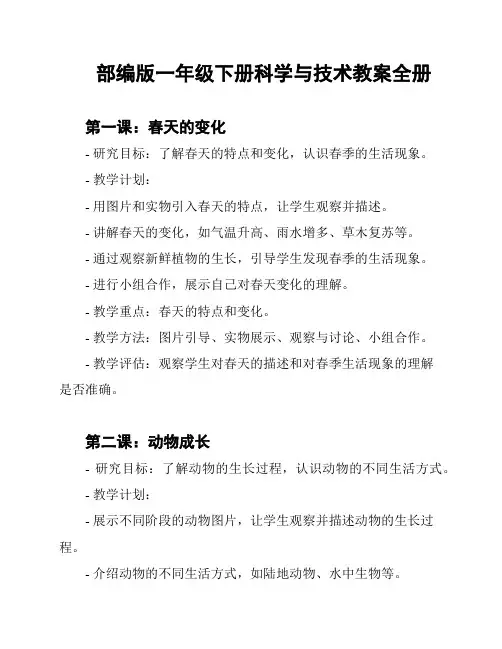 部编版一年级下册科学与技术教案全册

第一课：春天的变化

- 研究目标：了解春天的特点和变化，认识春季的生活现象。

- 教学计划：

- 用图片和实物引入春天的特点，让学生观察并描述。

- 讲解春天的变化，如气温升高、雨水增多、草木复苏等。

- 通过观察新鲜植物的生长，引导学生发现春季的生活现象。

- 进行小组合作，展示自己对春天变化的理解。

- 教学重点：春天的特点和变化。

- 教学方法：图片引导、实物展示、观察与讨论、小组合作。

- 教学评估：观察学生对春天的描述和对春季生活现象的理解是否准确。

第二课：动物成长

- 研究目标：了解动物的生长过程，认识动物的不同生活方式。

- 教学计划：

- 展示不同阶段的动物图片，让学生观察并描述动物的生长过程。

- 介绍动物的不同生活方式，如陆地动物、水中生物等。